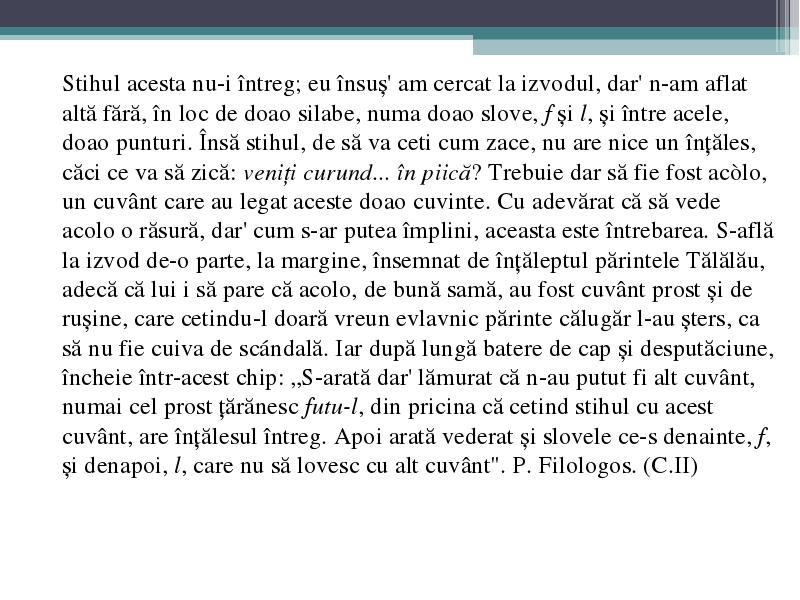 Stihul acesta nu-i întreg; eu însuş' am cercat la izvodul, dar' n-am aflat altă fără, în loc de doao silabe, numa doao slove, f şi l, şi între acele, doao punturi. Însă stihul, de să va ceti cum zace, nu are nice un înţăles, căci ce va să zică: veniți curund... în piică? Trebuie dar să fie fost acòlo, un cuvânt care au legat aceste doao cuvinte. Cu adevărat că să vede acolo o răsură, dar' cum s-ar putea împlini, aceasta este întrebarea. S-află la izvod de-o parte, la margine, însemnat de înţăleptul părintele Tălălău, adecă că lui i să pare că acolo, de bună samă, au fost cuvânt prost şi de ruşine, care cetindu-l doară vreun evlavnic părinte călugăr l-au şters, ca să nu fie cuiva de scándală. Iar după lungă batere de cap şi desputăciune, încheie într-acest chip: „S-arată dar' lămurat că n-au putut fi alt cuvânt, numai cel prost ţărănesc futu-l, din pricina că cetind stihul cu acest cuvânt, are înţălesul întreg. Apoi arată vederat şi slovele ce-s denainte, f, şi denapoi, l, care nu să lovesc cu alt cuvânt". P. Filologos. (C.II)